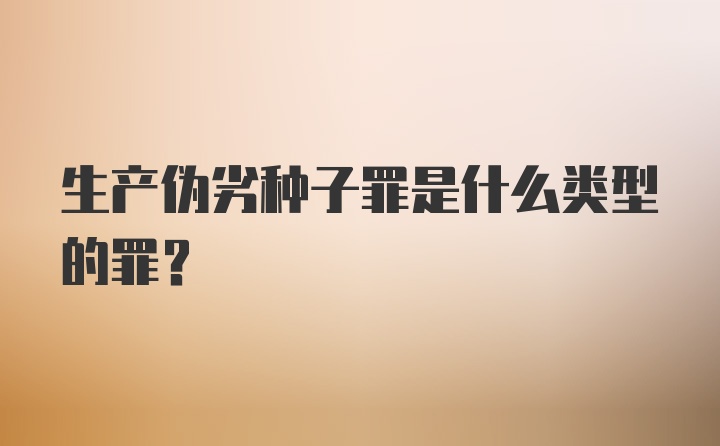 生产伪劣种子罪是什么类型的罪？